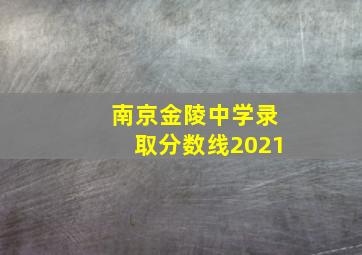 南京金陵中学录取分数线2021